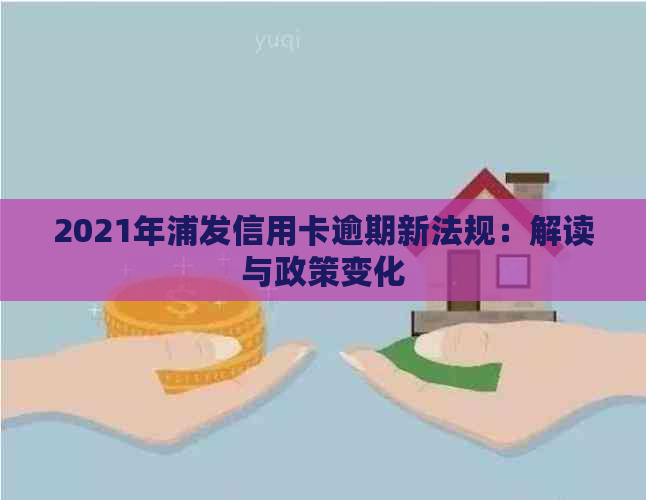 yuqi

2021年浦发信用卡逾期新法规：解读与政策变化